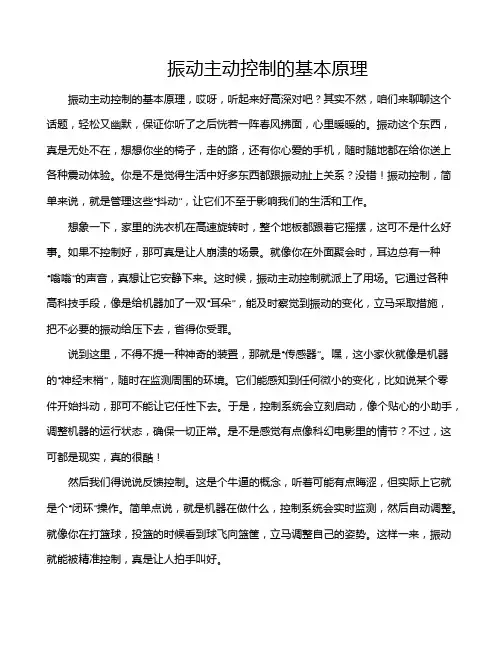 振动主动控制的基本原理

振动主动控制的基本原理，哎呀，听起来好高深对吧？其实不然，咱们来聊聊这个话题，轻松又幽默，保证你听了之后恍若一阵春风拂面，心里暖暖的。振动这个东西，真是无处不在，想想你坐的椅子，走的路，还有你心爱的手机，随时随地都在给你送上各种震动体验。你是不是觉得生活中好多东西都跟振动扯上关系？没错！振动控制，简单来说，就是管理这些“抖动”，让它们不至于影响我们的生活和工作。

想象一下，家里的洗衣机在高速旋转时，整个地板都跟着它摇摆，这可不是什么好事。如果不控制好，那可真是让人崩溃的场景。就像你在外面聚会时，耳边总有一种“嗡嗡”的声音，真想让它安静下来。这时候，振动主动控制就派上了用场。它通过各种高科技手段，像是给机器加了一双“耳朵”，能及时察觉到振动的变化，立马采取措施，把不必要的振动给压下去，省得你受罪。

说到这里，不得不提一种神奇的装置，那就是“传感器”。嘿，这小家伙就像是机器的“神经末梢”，随时在监测周围的环境。它们能感知到任何微小的变化，比如说某个零件开始抖动，那可不能让它任性下去。于是，控制系统会立刻启动，像个贴心的小助手，调整机器的运行状态，确保一切正常。是不是感觉有点像科幻电影里的情节？不过，这可都是现实，真的很酷！

然后我们得说说反馈控制。这是个牛逼的概念，听着可能有点晦涩，但实际上它就是个“闭环”操作。简单点说，就是机器在做什么，控制系统会实时监测，然后自动调整。就像你在打篮球，投篮的时候看到球飞向篮筐，立马调整自己的姿势。这样一来，振动就能被精准控制，真是让人拍手叫好。